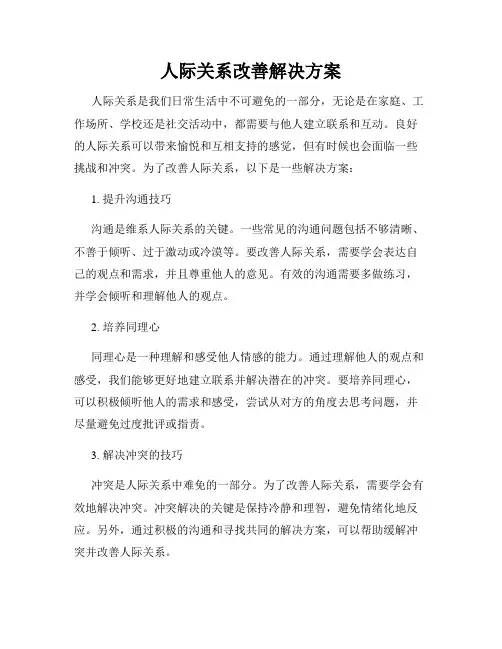 人际关系改善解决方案

人际关系是我们日常生活中不可避免的一部分，无论是在家庭、工作场所、学校还是社交活动中，都需要与他人建立联系和互动。良好的人际关系可以带来愉悦和互相支持的感觉，但有时候也会面临一些挑战和冲突。为了改善人际关系，以下是一些解决方案：

1. 提升沟通技巧

沟通是维系人际关系的关键。一些常见的沟通问题包括不够清晰、不善于倾听、过于激动或冷漠等。要改善人际关系，需要学会表达自己的观点和需求，并且尊重他人的意见。有效的沟通需要多做练习，并学会倾听和理解他人的观点。

2. 培养同理心

同理心是一种理解和感受他人情感的能力。通过理解他人的观点和感受，我们能够更好地建立联系并解决潜在的冲突。要培养同理心，可以积极倾听他人的需求和感受，尝试从对方的角度去思考问题，并尽量避免过度批评或指责。

3. 解决冲突的技巧

冲突是人际关系中难免的一部分。为了改善人际关系，需要学会有效地解决冲突。冲突解决的关键是保持冷静和理智，避免情绪化地反应。另外，通过积极的沟通和寻找共同的解决方案，可以帮助缓解冲突并改善人际关系。